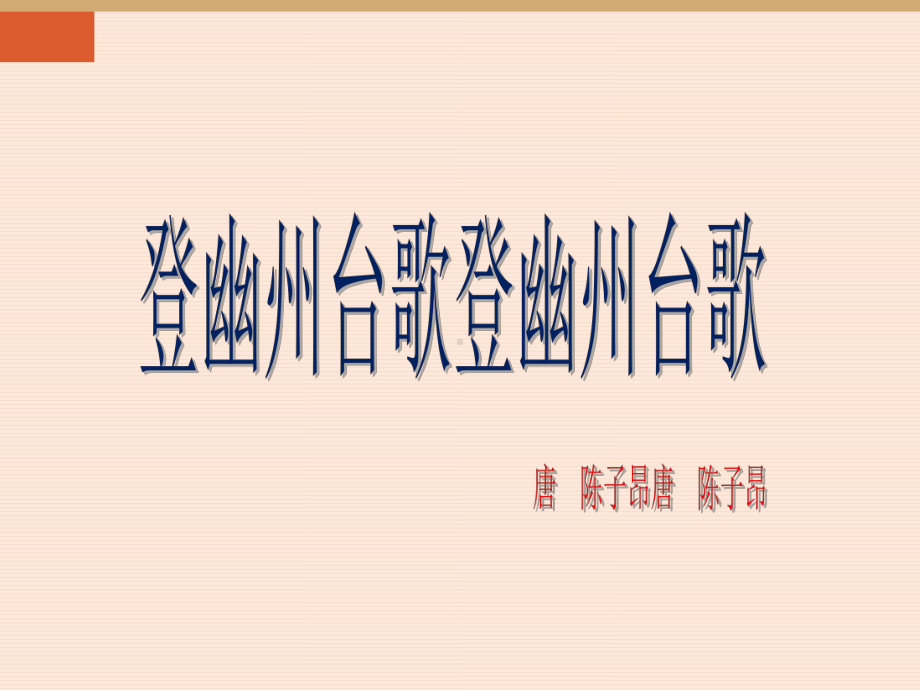 登幽州台歌登幽州台歌

唐 陈子昂唐 陈子昂